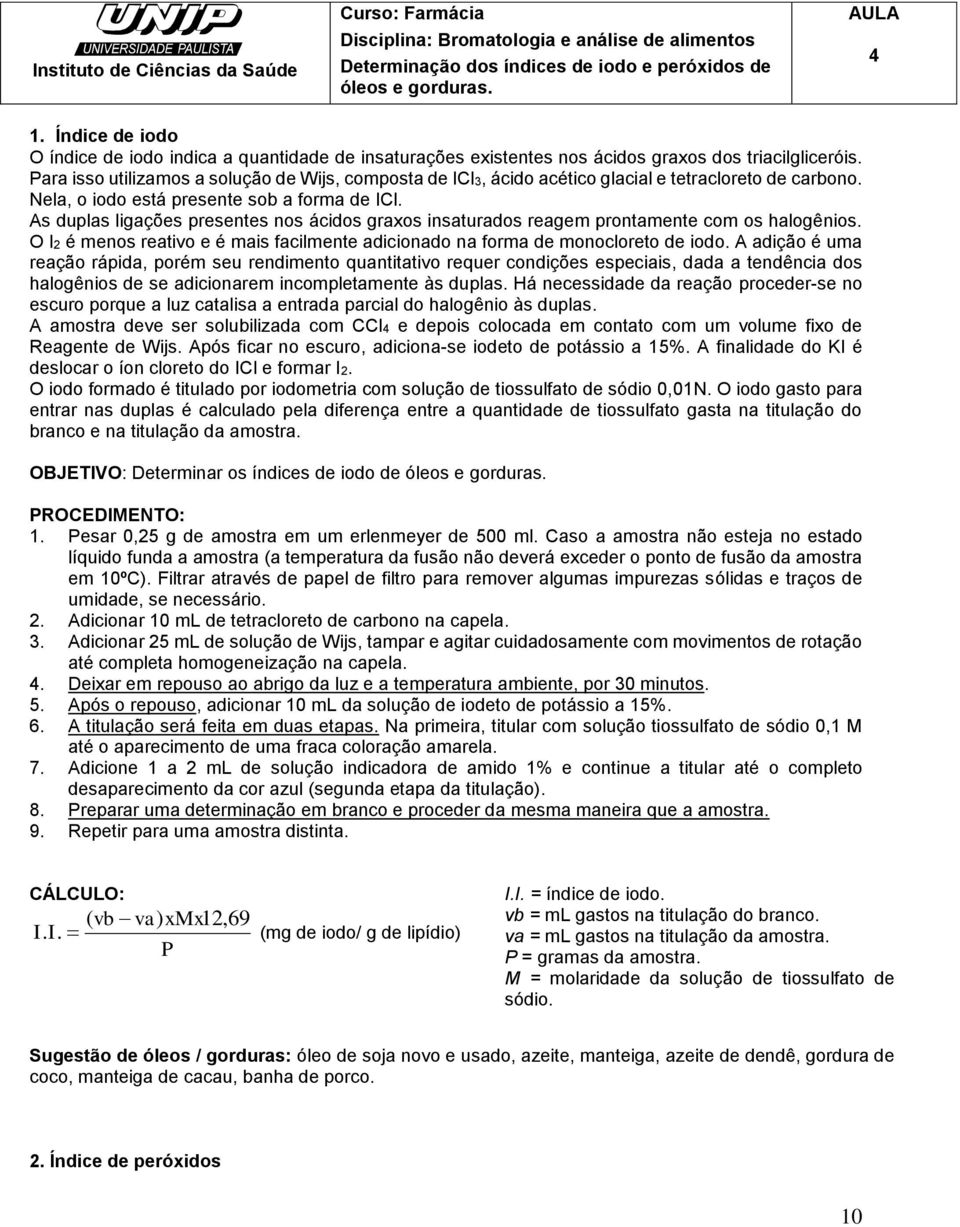 UNIP
UNIVERSIDADE PAULISTA
Instituto de Ciências da Saúde

Curso: Farmácia
Disciplina: Bromatologia e análise de alimentos
Determinação dos índices de iodo e peróxidos de óleos e gorduras.

AULA
4

1. Índice de iodo
O índice de iodo indica a quantidade de insaturações existentes nos ácidos graxos dos triacilgliceróis. Para isso utilizamos a solução de Wijs, composta de $ICl_3$, ácido acético glacial e tetracloreto de carbono. Nela, o iodo está presente sob a forma de ICl.
As duplas ligações presentes nos ácidos graxos insaturados reagem prontamente com os halogênios. O $I_2$ é menos reativo e é mais facilmente adicionado na forma de monocloreto de iodo. A adição é uma reação rápida, porém seu rendimento quantitativo requer condições especiais, dada a tendência dos halogênios de se adicionarem incompletamente às duplas. Há necessidade da reação proceder-se no escuro porque a luz catalisa a entrada parcial do halogênio às duplas.
A amostra deve ser solubilizada com $CCl_4$ e depois colocada em contato com um volume fixo de Reagente de Wijs. Após ficar no escuro, adiciona-se iodeto de potássio a 15%. A finalidade do KI é deslocar o íon cloreto do ICl e formar $I_2$.
O iodo formado é titulado por iodometria com solução de tiossulfato de sódio 0,01N. O iodo gasto para entrar nas duplas é calculado pela diferença entre a quantidade de tiossulfato gasta na titulação do branco e na titulação da amostra.

OBJETIVO: Determinar os índices de iodo de óleos e gorduras.

PROCEDIMENTO:
1. Pesar 0,25 g de amostra em um erlenmeyer de 500 ml. Caso a amostra não esteja no estado líquido funda a amostra (a temperatura da fusão não deverá exceder o ponto de fusão da amostra em 10ºC). Filtrar através de papel de filtro para remover algumas impurezas sólidas e traços de umidade, se necessário.
2. Adicionar 10 mL de tetracloreto de carbono na capela.
3. Adicionar 25 mL de solução de Wijs, tampar e agitar cuidadosamente com movimentos de rotação até completa homogeneização na capela.
4. Deixar em repouso ao abrigo da luz e a temperatura ambiente, por 30 minutos.
5. Após o repouso, adicionar 10 mL da solução de iodeto de potássio a 15%.
6. A titulação será feita em duas etapas. Na primeira, titular com solução tiossulfato de sódio 0,1 M até o aparecimento de uma fraca coloração amarela.
7. Adicione 1 a 2 mL de solução indicadora de amido 1% e continue a titular até o completo desaparecimento da cor azul (segunda etapa da titulação).
8. Preparar uma determinação em branco e proceder da mesma maneira que a amostra.
9. Repetir para uma amostra distinta.

CÁLCULO:
$I.I. = \frac{(vb - va) x M x 12,69}{P}$ (mg de iodo/ g de lipídio)

I.I. = índice de iodo.
vb = mL gastos na titulação do branco.
va = mL gastos na titulação da amostra.
P = gramas da amostra.
M = molaridade da solução de tiossulfato de sódio.

Sugestão de óleos / gorduras: óleo de soja novo e usado, azeite, manteiga, azeite de dendê, gordura de coco, manteiga de cacau, banha de porco.

2. Índice de peróxidos

10